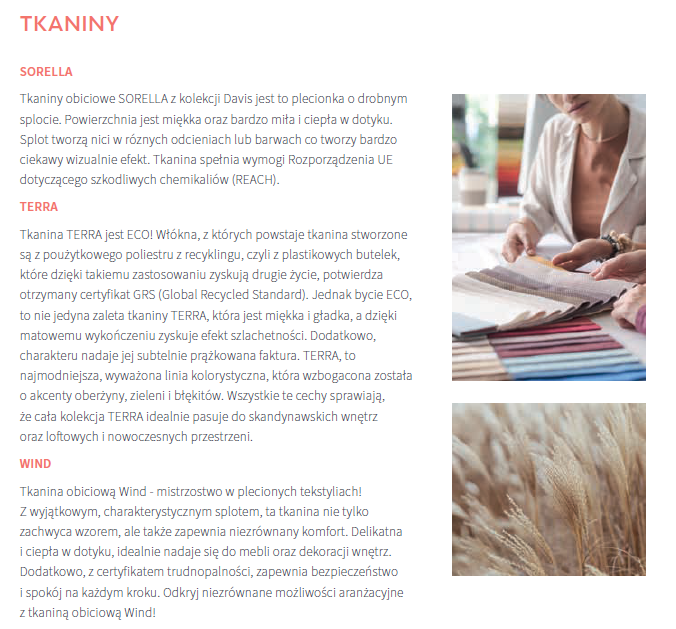 TKANINY

SORELLA

Tkaniny obiciowe SORELLA z kolekcji Davis jest to plecionka o drobnym splocie. Powierzchnia jest miękka oraz bardzo miła i ciepła w dotyku. Splot tworzą nici w róznych odcieniach lub barwach co tworzy bardzo ciekawy wizualnie efekt. Tkanina spełnia wymogi Rozporządzenia UE dotyczącego szkodliwych chemikaliów (REACH).

TERRA

Tkanina TERRA jest ECO! Włókna, z których powstaje tkanina stworzone są z poużytkowego poliestru z recyklingu, czyli z plastikowych butelek, które dzięki takiemu zastosowaniu zyskują drugie życie, potwierdza otrzymany certyfikat GRS (Global Recycled Standard). Jednak bycie ECO, to nie jedyna zaleta tkaniny TERRA, która jest miękka i gładka, a dzięki matowemu wykończeniu zyskuje efekt szlachetności. Dodatkowo, charakteru nadaje jej subtelnie prążkowana faktura. TERRA, to najmodniejsza, wyważona linia kolorystyczna, która wzbogacona została o akcenty oberżyny, zieleni i błękitów. Wszystkie te cechy sprawiają, że cała kolekcja TERRA idealnie pasuje do skandynawskich wnętrz oraz loftowych i nowoczesnych przestrzeni.

WIND

Tkanina obiciową Wind - mistrzostwo w plecionych tekstyliach! Z wyjątkowym, charakterystycznym splotem, ta tkanina nie tylko zachwyca wzorem, ale także zapewnia niezrównany komfort. Delikatna i ciepła w dotyku, idealnie nadaje się do mebli oraz dekoracji wnętrz. Dodatkowo, z certyfikatem trudnopalności, zapewnia bezpieczeństwo i spokój na każdym kroku. Odkryj niezrównane możliwości aranżacyjne z tkaniną obiciową Wind!